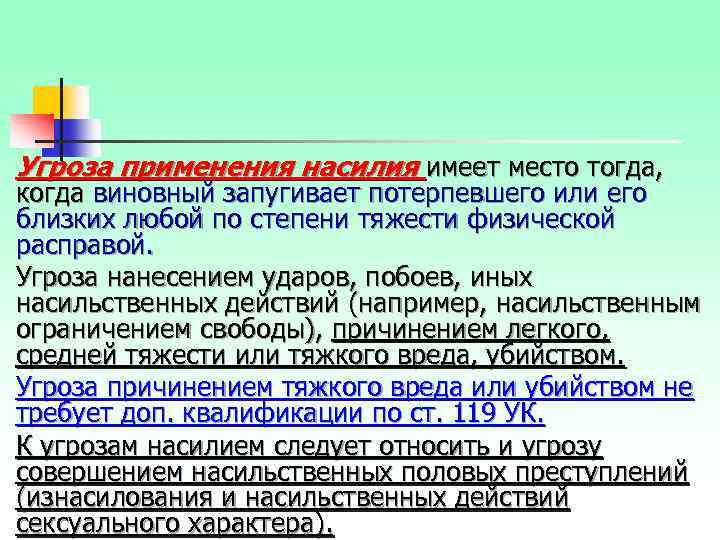 Угроза применения насилия имеет место тогда, когда виновный запугивает потерпевшего или его близких любой по степени тяжести физической расправой.

Угроза нанесением ударов, побоев, иных насильственных действий (например, насильственным ограничением свободы), причинением легкого, средней тяжести или тяжкого вреда, убийством.

Угроза причинением тяжкого вреда или убийством не требует доп. квалификации по ст. 119 УК.

К угрозам насилием следует относить и угрозу совершением насильственных половых преступлений (изнасилования и насильственных действий сексуального характера).